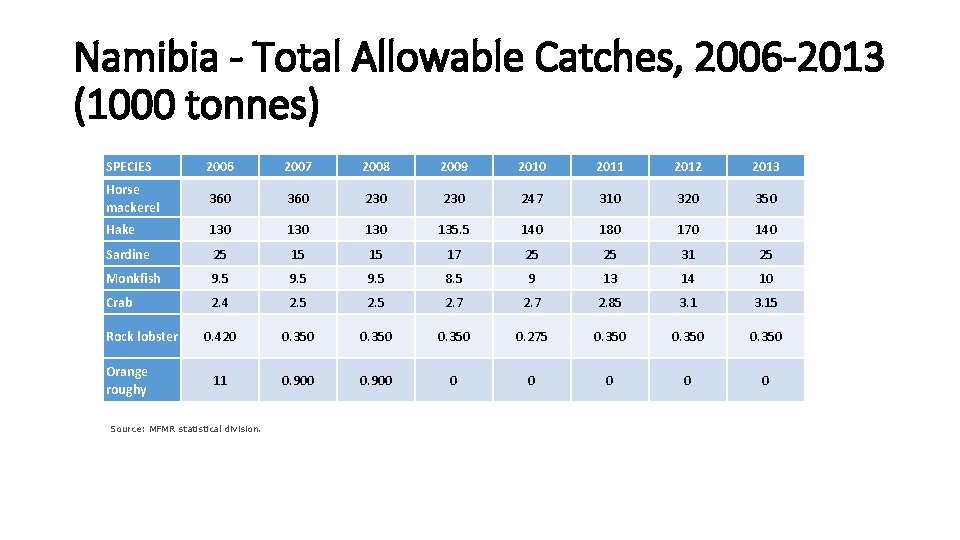 Namibia - Total Allowable Catches, 2006-2013 (1000 tonnes)

| SPECIES | 2006 | 2007 | 2008 | 2009 | 2010 | 2011 | 2012 | 2013 |
|---|---|---|---|---|---|---|---|---|
| Horse mackerel | 360 | 360 | 230 | 230 | 247 | 310 | 320 | 350 |
| Hake | 130 | 130 | 130 | 135.5 | 140 | 180 | 170 | 140 |
| Sardine | 25 | 15 | 15 | 17 | 25 | 25 | 31 | 25 |
| Monkfish | 9.5 | 9.5 | 9.5 | 8.5 | 9 | 13 | 14 | 10 |
| Crab | 2.4 | 2.5 | 2.5 | 2.7 | 2.7 | 2.85 | 3.1 | 3.15 |
| Rock lobster | 0.420 | 0.350 | 0.350 | 0.350 | 0.275 | 0.350 | 0.350 | 0.350 |
| Orange roughy | 11 | 0.900 | 0.900 | 0 | 0 | 0 | 0 | 0 |

Source: MFMR statistical division.